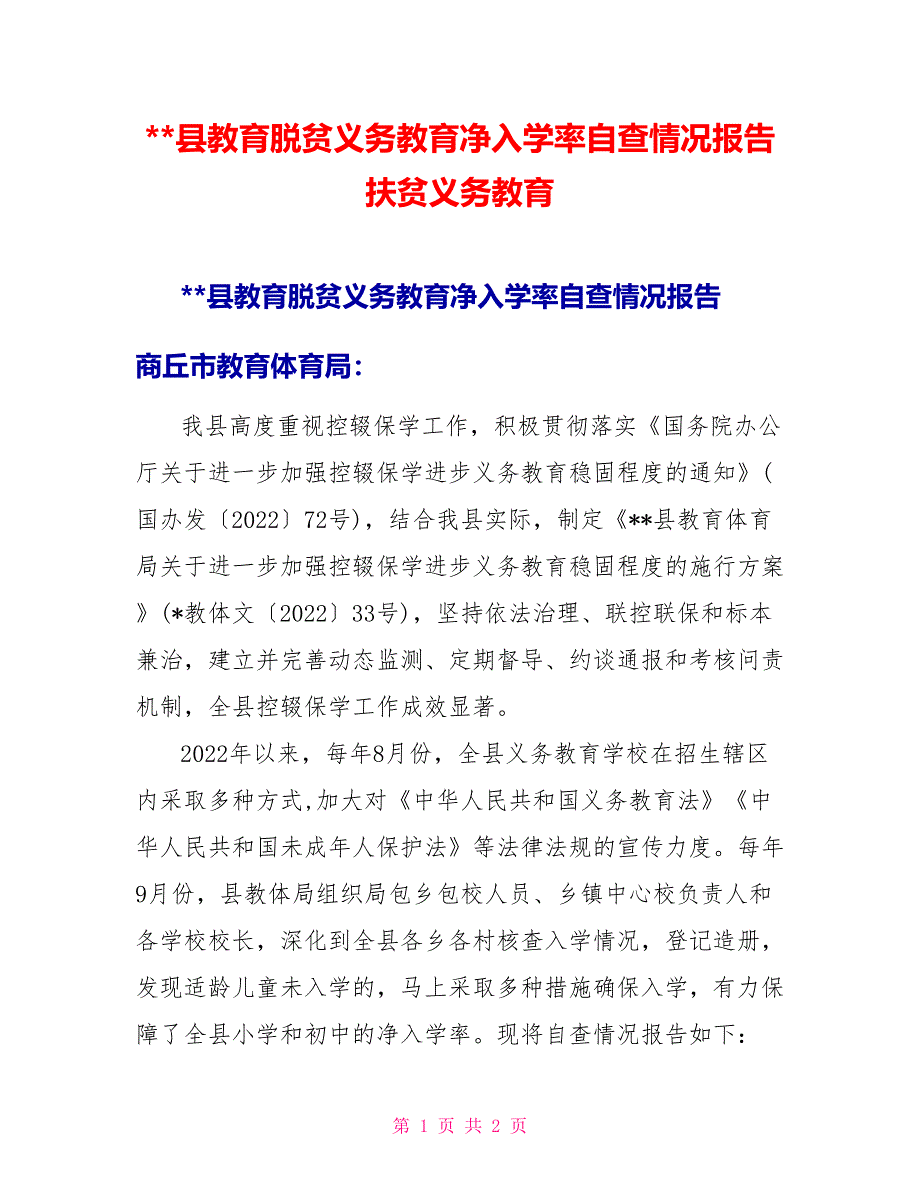 **县教育脱贫义务教育净入学率自查情况报告扶贫义务教育

**县教育脱贫义务教育净入学率自查情况报告

商丘市教育体育局：

我县高度重视控辍保学工作，积极贯彻落实《国务院办公厅关于进一步加强控辍保学进步义务教育稳固程度的通知》(国办发〔2022〕72号)，结合我县实际，制定《**县教育体育局关于进一步加强控辍保学进步义务教育稳固程度的施行方案》(*教体文〔2022〕33号)，坚持依法治理、联控联保和标本兼治，建立并完善动态监测、定期督导、约谈通报和考核问责机制，全县控辍保学工作成效显著。

2022年以来，每年8月份，全县义务教育学校在招生辖区内采取多种方式,加大对《中华人民共和国义务教育法》《中华人民共和国未成年人保护法》等法律法规的宣传力度。每年9月份，县教体局组织局包乡包校人员、乡镇中心校负责人和各学校校长，深化到全县各乡各村核查入学情况，登记造册，发现适龄儿童未入学的，马上采取多种措施确保入学，有力保障了全县小学和初中的净入学率。现将自查情况报告如下：

第 1 页 共 2 页